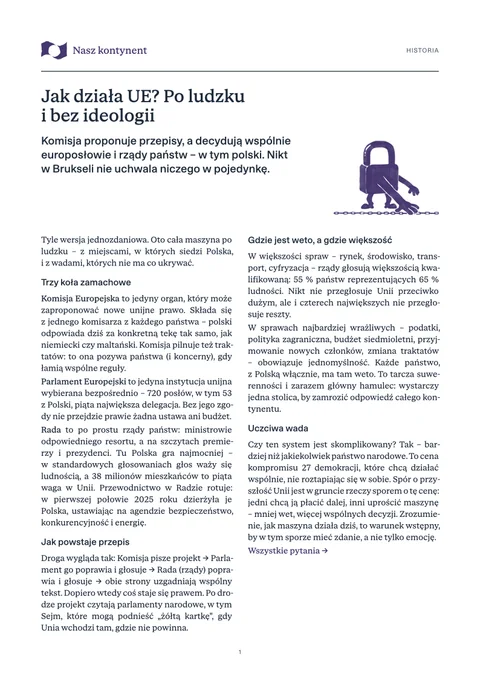 Nasz kontynent

HISTORIA

Jak działa UE? Po ludzku i bez ideologii

Komisja proponuje przepisy, a decydują wspólnie europosłowie i rządy państw – w tym polski. Nikt w Brukseli nie uchwala niczego w pojedynkę.

Tyle wersja jednozdaniowa. Oto cała maszyna po ludzku – z miejscami, w których siedzi Polska, i z wadami, których nie ma co ukrywać.

Trzy koła zamachowe

Komisja Europejska to jedyny organ, który może zaproponować nowe unijne prawo. Składa się z jednego komisarza z każdego państwa – polski odpowiada dziś za konkretną tekę tak samo, jak niemiecki czy maltański. Komisja pilnuje też traktatów: to ona pozywa państwa (i koncerny), gdy łamią wspólne reguły.

Parlament Europejski to jedyna instytucja unijna wybierana bezpośrednio – 720 posłów, w tym 53 z Polski, piąta największa delegacja. Bez jego zgody nie przejdzie prawie żadna ustawa ani budżet.

Rada to po prostu rządy państw: ministrowie odpowiedniego resortu, a na szczytach premierzy i prezydenci. Tu Polska gra najmocniej – w standardowych głosowaniach głos waży się ludnością, a 38 milionów mieszkańców to piąta waga w Unii. Przewodnictwo w Radzie rotuje: w pierwszej połowie 2025 roku dzierżyła je Polska, ustawiając na agendzie bezpieczeństwo, konkurencyjność i energię.

Jak powstaje przepis

Droga wygląda tak: Komisja pisze projekt → Parlament go poprawia i głosuje → Rada (rządy) poprawia i głosuje → obie strony uzgadniają wspólny tekst. Dopiero wtedy coś staje się prawem. Po drodze projekt czytają parlamenty narodowe, w tym Sejm, które mogą podnieść „żółtą kartkę", gdy Unia wchodzi tam, gdzie nie powinna.

Gdzie jest weto, a gdzie większość

W większości spraw – rynek, środowisko, transport, cyfryzacja – rządy głosują większością kwalifikowaną: 55 % państw reprezentujących 65 % ludności. Nikt nie przegłosuje Unii przeciwko dużym, ale i czterech największych nie przegłosuje reszty.

W sprawach najbardziej wrażliwych – podatki, polityka zagraniczna, budżet siedmioletni, przyjmowanie nowych członków, zmiana traktatów – obowiązuje jednomyślność. Każde państwo, z Polską włącznie, ma tam weto. To tarcza suwerenności i zarazem główny hamulec: wystarczy jedna stolica, by zamrozić odpowiedź całego kontynentu.

Uczciwa wada

Czy ten system jest skomplikowany? Tak – bardziej niż jakiekolwiek państwo narodowe. To cena kompromisu 27 demokracji, które chcą działać wspólnie, nie roztapiając się w sobie. Spór o przyszłość Unii jest w gruncie rzeczy sporem o tę cenę: jedni chcą ją płacić dalej, inni uprościć maszynę – mniej wet, więcej wspólnych decyzji. Zrozumienie, jak maszyna działa dziś, to warunek wstępny, by w tym sporze mieć zdanie, a nie tylko emocję.

Wszystkie pytania →

1